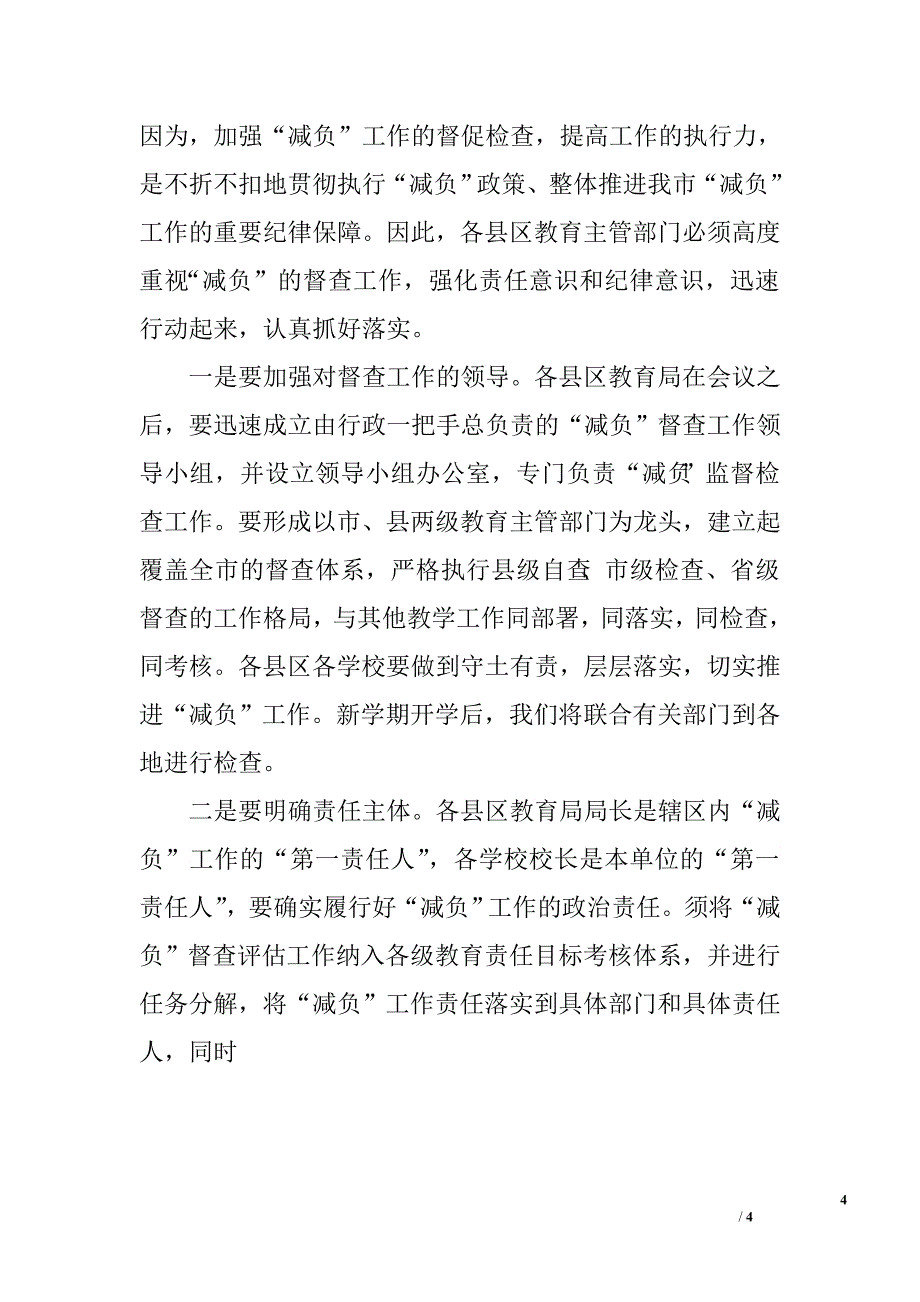 因为，加强“减负”工作的督促检查，提高工作的执行力，是不折不扣地贯彻执行“减负”政策、整体推进我市“减负”工作的重要纪律保障。因此，各县区教育主管部门必须高度重视“减负”的督查工作，强化责任意识和纪律意识，迅速行动起来，认真抓好落实。

一是要加强对督查工作的领导。各县区教育局在会议之后，要迅速成立由行政一把手总负责的“减负”督查工作领导小组，并设立领导小组办公室，专门负责“减负”监督检查工作。要形成以市、县两级教育主管部门为龙头，建立起覆盖全市的督查体系，严格执行县级自查 市级检查、省级督查的工作格局，与其他教学工作同部署，同落实，同检查，同考核。各县区各学校要做到守土有责，层层落实，切实推进“减负”工作。新学期开学后，我们将联合有关部门到各地进行检查。

二是要明确责任主体。各县区教育局局长是辖区内“减负”工作的“第一责任人”，各学校校长是本单位的“第一责任人”，要确实履行好“减负”工作的政治责任。须将“减负”督查评估工作纳入各级教育责任目标考核体系，并进行任务分解，将“减负”工作责任落实到具体部门和具体责任人，同时

4

/ 4